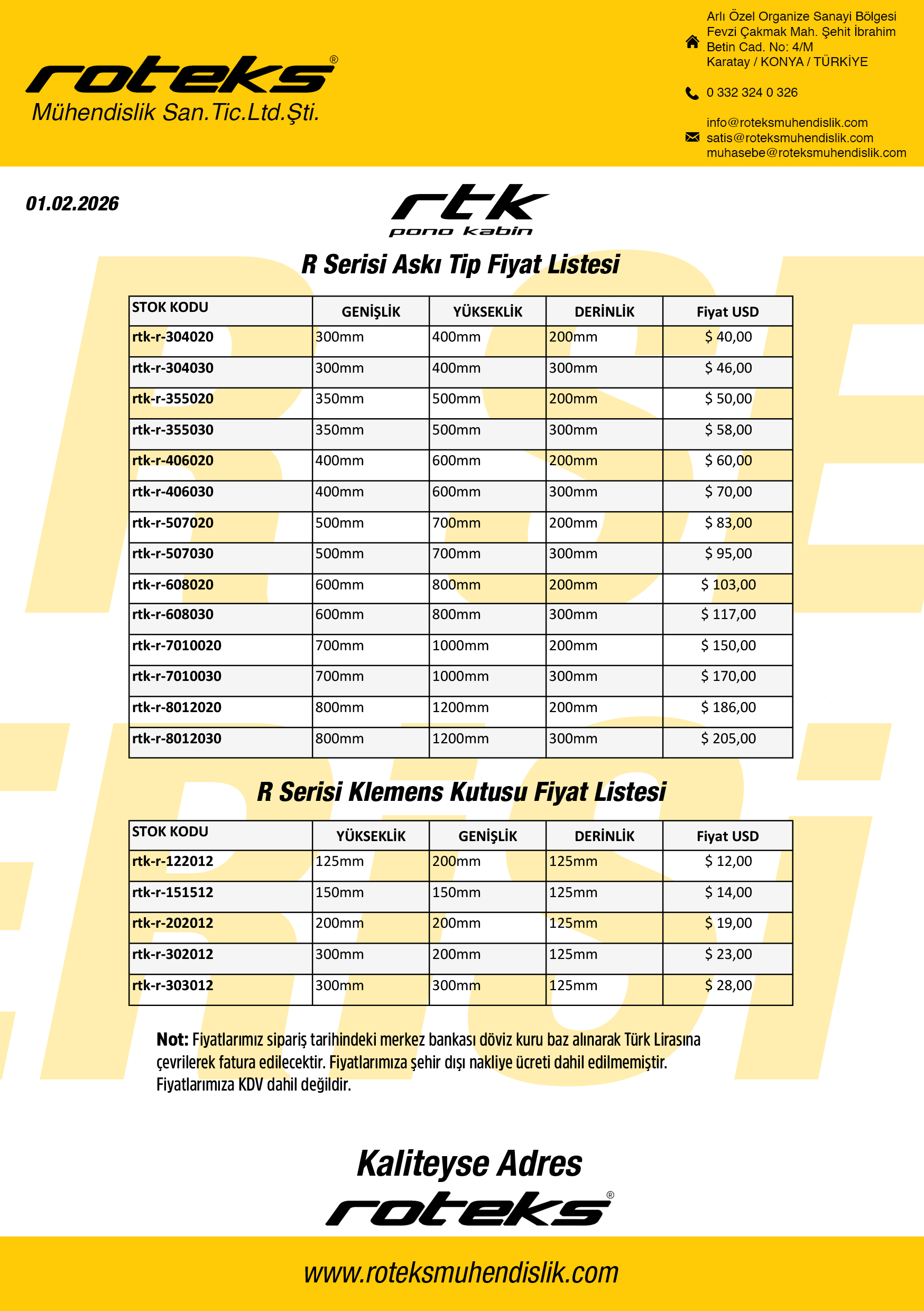 roteks®
Mühendislik San.Tic.Ltd.Şti.

Arlı Özel Organize Sanayi Bölgesi
Fevzi Çakmak Mah. Şehit İbrahim
Betin Cad. No: 4/M
Karatay / KONYA / TÜRKİYE

0 332 324 0 326

info@roteksmuhendislik.com
satis@roteksmuhendislik.com
muhasebe@roteksmuhendislik.com

01.02.2026

rtk
pano kabin

R Serisi Askı Tip Fiyat Listesi

| STOK KODU | GENİŞLİK | YÜKSEKLİK | DERİNLİK | Fiyat USD |
|---|---|---|---|---|
| rtk-r-304020 | 300mm | 400mm | 200mm | $ 40,00 |
| rtk-r-304030 | 300mm | 400mm | 300mm | $ 46,00 |
| rtk-r-355020 | 350mm | 500mm | 200mm | $ 50,00 |
| rtk-r-355030 | 350mm | 500mm | 300mm | $ 58,00 |
| rtk-r-406020 | 400mm | 600mm | 200mm | $ 60,00 |
| rtk-r-406030 | 400mm | 600mm | 300mm | $ 70,00 |
| rtk-r-507020 | 500mm | 700mm | 200mm | $ 83,00 |
| rtk-r-507030 | 500mm | 700mm | 300mm | $ 95,00 |
| rtk-r-608020 | 600mm | 800mm | 200mm | $ 103,00 |
| rtk-r-608030 | 600mm | 800mm | 300mm | $ 117,00 |
| rtk-r-7010020 | 700mm | 1000mm | 200mm | $ 150,00 |
| rtk-r-7010030 | 700mm | 1000mm | 300mm | $ 170,00 |
| rtk-r-8012020 | 800mm | 1200mm | 200mm | $ 186,00 |
| rtk-r-8012030 | 800mm | 1200mm | 300mm | $ 205,00 |

R Serisi Klemens Kutusu Fiyat Listesi

| STOK KODU | YÜKSEKLİK | GENİŞLİK | DERİNLİK | Fiyat USD |
|---|---|---|---|---|
| rtk-r-122012 | 125mm | 200mm | 125mm | $ 12,00 |
| rtk-r-151512 | 150mm | 150mm | 125mm | $ 14,00 |
| rtk-r-202012 | 200mm | 200mm | 125mm | $ 19,00 |
| rtk-r-302012 | 300mm | 200mm | 125mm | $ 23,00 |
| rtk-r-303012 | 300mm | 300mm | 125mm | $ 28,00 |

Not: Fiyatlarımız sipariş tarihindeki merkez bankası döviz kuru baz alınarak Türk Lirasına çevrilerek fatura edilecektir. Fiyatlarımıza şehir dışı nakliye ücreti dahil edilmemiştir. Fiyatlarımıza KDV dahil değildir.

Kaliteyse Adres
roteks®

www.roteksmuhendislik.com